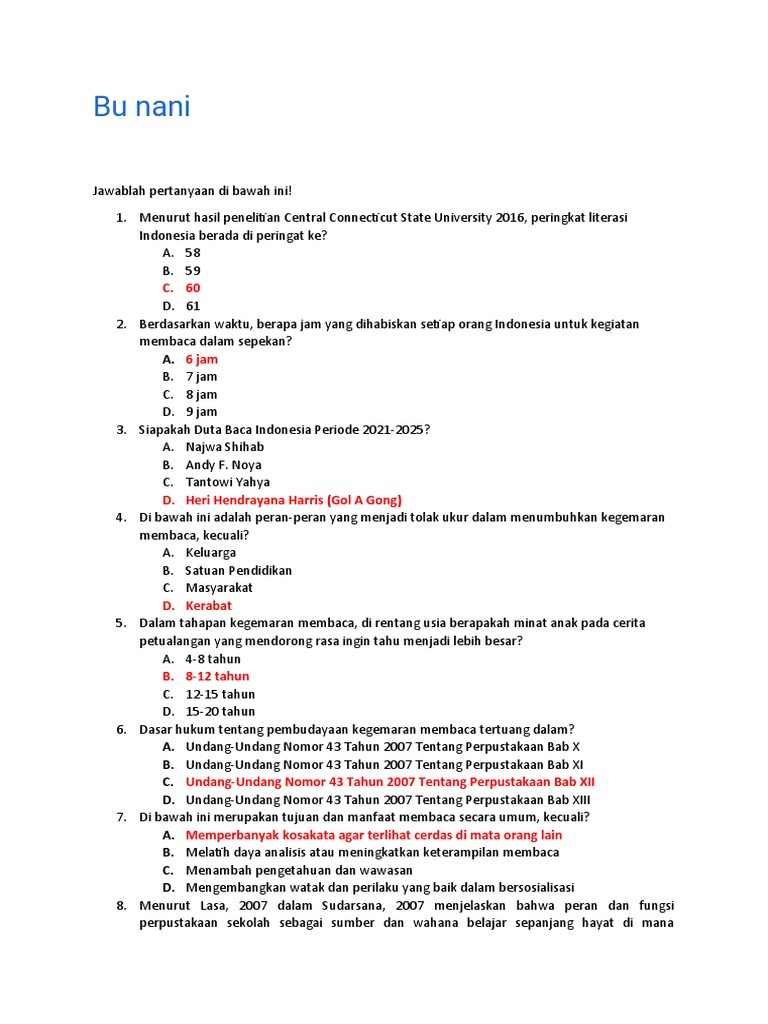 Bu nani

Jawablah pertanyaan di bawah ini!

1. Menurut hasil penelitian Central Connecticut State University 2016, peringkat literasi Indonesia berada di peringat ke?
A. 58
B. 59
C. 60
D. 61
2. Berdasarkan waktu, berapa jam yang dihabiskan setiap orang Indonesia untuk kegiatan membaca dalam sepekan?
A. 6 jam
B. 7 jam
C. 8 jam
D. 9 jam
3. Siapakah Duta Baca Indonesia Periode 2021-2025?
A. Najwa Shihab
B. Andy F. Noya
C. Tantowi Yahya
D. Heri Hendrayana Harris (Gol A Gong)
4. Di bawah ini adalah peran-peran yang menjadi tolak ukur dalam menumbuhkan kegemaran membaca, kecuali?
A. Keluarga
B. Satuan Pendidikan
C. Masyarakat
D. Kerabat
5. Dalam tahapan kegemaran membaca, di rentang usia berapakah minat anak pada cerita petualangan yang mendorong rasa ingin tahu menjadi lebih besar?
A. 4-8 tahun
B. 8-12 tahun
C. 12-15 tahun
D. 15-20 tahun
6. Dasar hukum tentang pembudayaan kegemaran membaca tertuang dalam?
A. Undang-Undang Nomor 43 Tahun 2007 Tentang Perpustakaan Bab X
B. Undang-Undang Nomor 43 Tahun 2007 Tentang Perpustakaan Bab XI
C. Undang-Undang Nomor 43 Tahun 2007 Tentang Perpustakaan Bab XII
D. Undang-Undang Nomor 43 Tahun 2007 Tentang Perpustakaan Bab XIII
7. Di bawah ini merupakan tujuan dan manfaat membaca secara umum, kecuali?
A. Memperbanyak kosakata agar terlihat cerdas di mata orang lain
B. Melatih daya analisis atau meningkatkan keterampilan membaca
C. Menambah pengetahuan dan wawasan
D. Mengembangkan watak dan perilaku yang baik dalam bersosialisasi
8. Menurut Lasa, 2007 dalam Sudarsana, 2007 menjelaskan bahwa peran dan fungsi perpustakaan sekolah sebagai sumber dan wahana belajar sepanjang hayat di mana